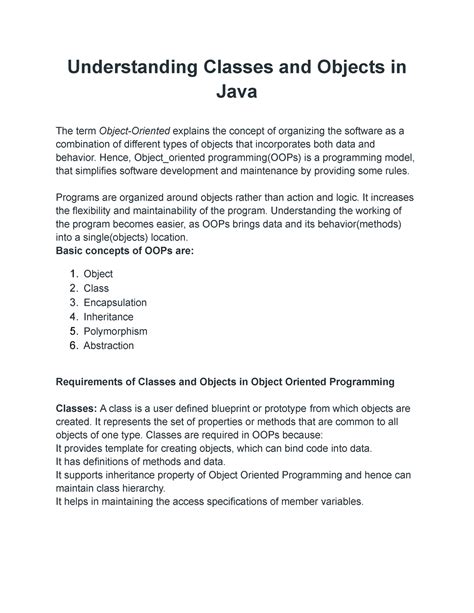 Understanding Classes and Objects in Java

The term Object-Oriented explains the concept of organizing the software as a combination of different types of objects that incorporates both data and behavior. Hence, Object_oriented programming(OOPs) is a programming model, that simplifies software development and maintenance by providing some rules.

Programs are organized around objects rather than action and logic. It increases the flexibility and maintainability of the program. Understanding the working of the program becomes easier, as OOPs brings data and its behavior(methods) into a single(objects) location.
Basic concepts of OOPs are:

1. Object
2. Class
3. Encapsulation
4. Inheritance
5. Polymorphism
6. Abstraction

Requirements of Classes and Objects in Object Oriented Programming

Classes: A class is a user defined blueprint or prototype from which objects are created. It represents the set of properties or methods that are common to all objects of one type. Classes are required in OOPs because:
It provides template for creating objects, which can bind code into data.
It has definitions of methods and data.
It supports inheritance property of Object Oriented Programming and hence can maintain class hierarchy.
It helps in maintaining the access specifications of member variables.